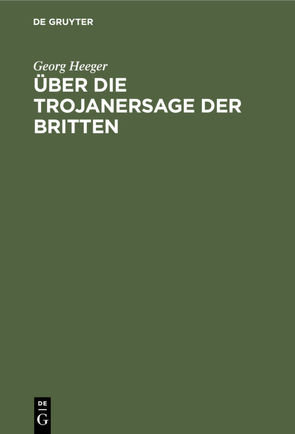 DE GRUYTER

Georg Heeger

ÜBER DIE TROJANERSAGE DER BRITTEN

DE
G